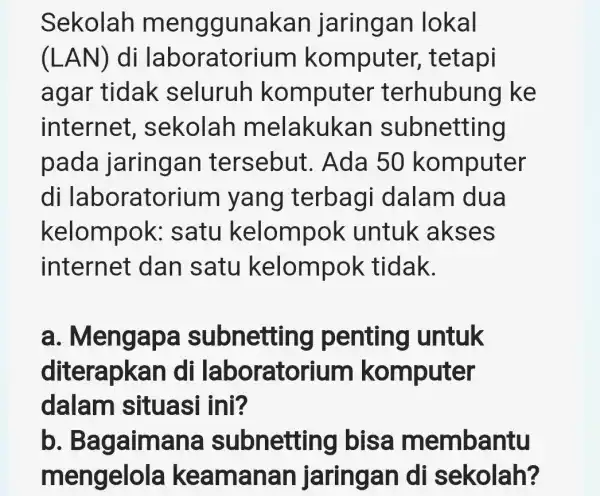 Sekolah menggunakan jaringan lokal (LAN) di laboratorium komputer, tetapi agar tidak seluruh komputer terhubung ke internet, sekolah melakukan subnetting pada jaringan tersebut. Ada 50 komputer di laboratorium yang terbagi dalam dua kelompok: satu kelompok untuk akses internet dan satu kelompok tidak.

a. Mengapa subnetting penting untuk diterapkan di laboratorium komputer dalam situasi ini?
b. Bagaimana subnetting bisa membantu mengelola keamanan jaringan di sekolah?